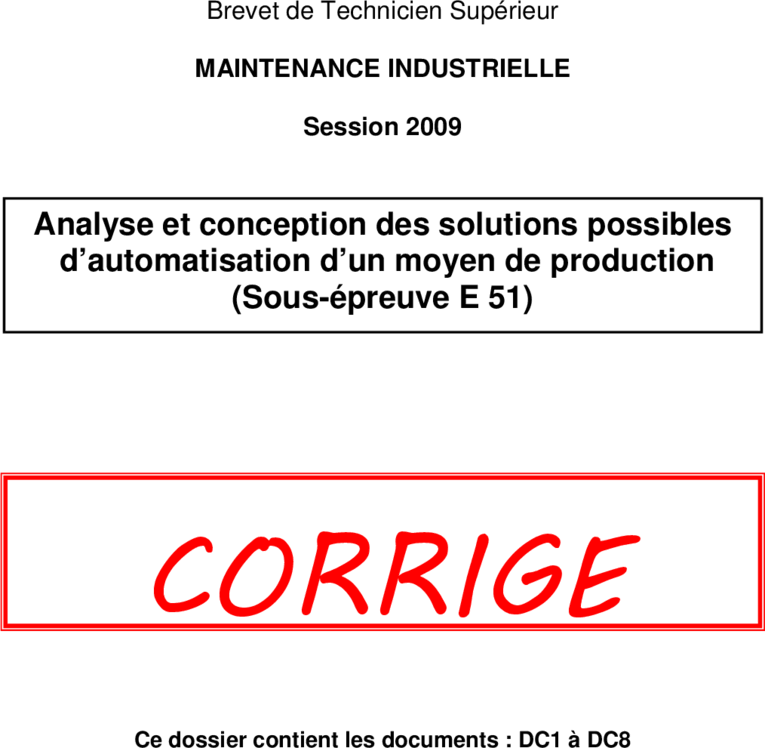 Brevet de Technicien Supérieur

MAINTENANCE INDUSTRIELLE

Session 2009

Analyse et conception des solutions possibles d’automatisation d’un moyen de production (Sous-épreuve E 51)

CORRIGE

Ce dossier contient les documents : DC1 à DC8